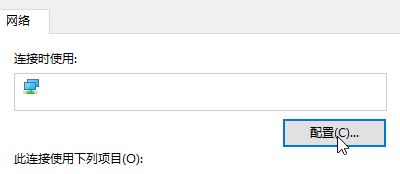 网络

连接时使用:

配置(C)...

此连接使用下列项目(O):